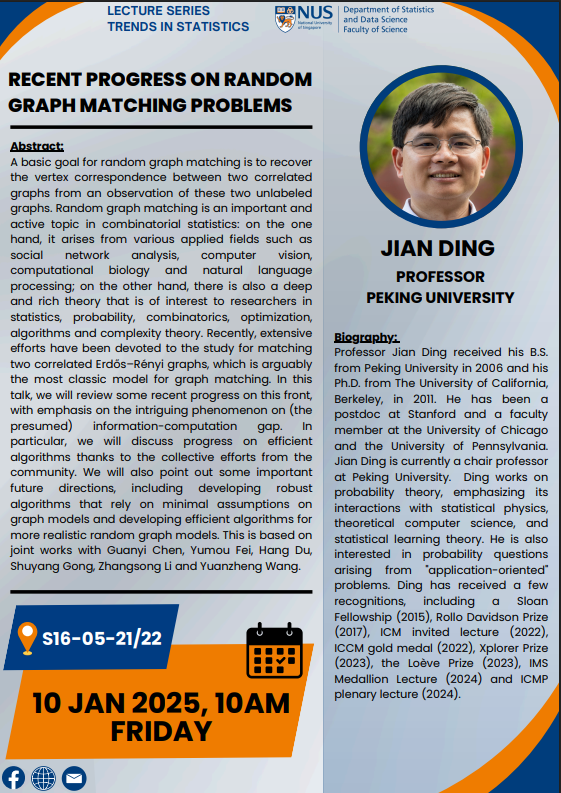 LECTURE SERIES
TRENDS IN STATISTICS

NUS National University of Singapore

Department of Statistics and Data Science
Faculty of Science

RECENT PROGRESS ON RANDOM GRAPH MATCHING PROBLEMS

Abstract:
A basic goal for random graph matching is to recover the vertex correspondence between two correlated graphs from an observation of these two unlabeled graphs. Random graph matching is an important and active topic in combinatorial statistics: on the one hand, it arises from various applied fields such as social network analysis, computer vision, computational biology and natural language processing; on the other hand, there is also a deep and rich theory that is of interest to researchers in statistics, probability, combinatorics, optimization, algorithms and complexity theory. Recently, extensive efforts have been devoted to the study for matching two correlated Erdős–Rényi graphs, which is arguably the most classic model for graph matching. In this talk, we will review some recent progress on this front, with emphasis on the intriguing phenomenon on (the presumed) information-computation gap. In particular, we will discuss progress on efficient algorithms thanks to the collective efforts from the community. We will also point out some important future directions, including developing robust algorithms that rely on minimal assumptions on graph models and developing efficient algorithms for more realistic random graph models. This is based on joint works with Guanyi Chen, Yumou Fei, Hang Du, Shuyang Gong, Zhangsong Li and Yuanzheng Wang.

S16-05-21/22

10 JAN 2025, 10AM
FRIDAY

JIAN DING
PROFESSOR
PEKING UNIVERSITY

Biography:
Professor Jian Ding received his B.S. from Peking University in 2006 and his Ph.D. from The University of California, Berkeley, in 2011. He has been a postdoc at Stanford and a faculty member at the University of Chicago and the University of Pennsylvania. Jian Ding is currently a chair professor at Peking University. Ding works on probability theory, emphasizing its interactions with statistical physics, theoretical computer science, and statistical learning theory. He is also interested in probability questions arising from "application-oriented" problems. Ding has received a few recognitions, including a Sloan Fellowship (2015), Rollo Davidson Prize (2017), ICM invited lecture (2022), ICCM gold medal (2022), Xplorer Prize (2023), the Loève Prize (2023), IMS Medallion Lecture (2024) and ICMP plenary lecture (2024).